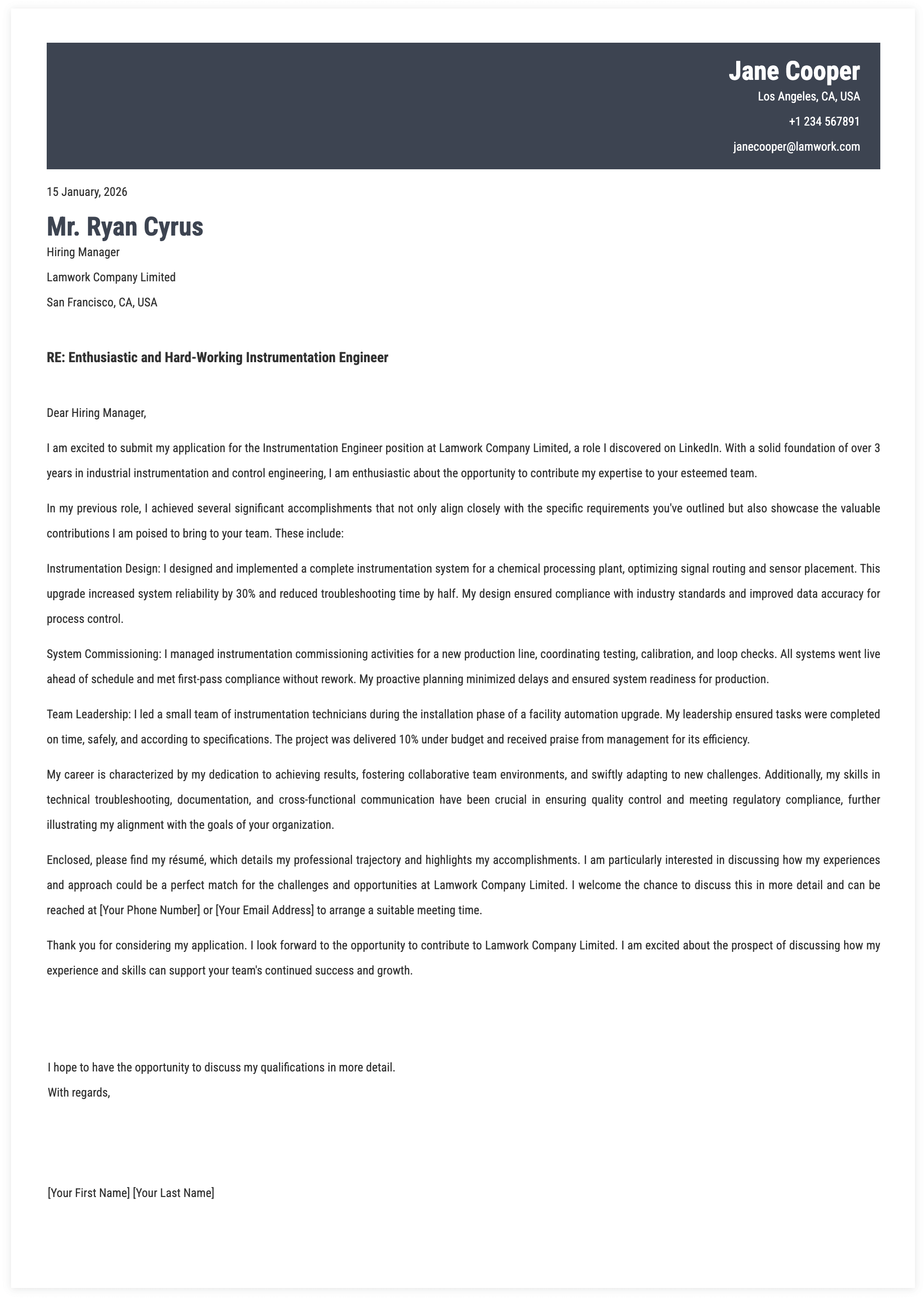 Jane Cooper
Los Angeles, CA, USA
+1 234 567891
janecooper@lamwork.com

15 January, 2026

Mr. Ryan Cyrus
Hiring Manager
Lamwork Company Limited
San Francisco, CA, USA

RE: Enthusiastic and Hard-Working Instrumentation Engineer

Dear Hiring Manager,

I am excited to submit my application for the Instrumentation Engineer position at Lamwork Company Limited, a role I discovered on LinkedIn. With a solid foundation of over 3 years in industrial instrumentation and control engineering, I am enthusiastic about the opportunity to contribute my expertise to your esteemed team.

In my previous role, I achieved several significant accomplishments that not only align closely with the specific requirements you've outlined but also showcase the valuable contributions I am poised to bring to your team. These include:

Instrumentation Design: I designed and implemented a complete instrumentation system for a chemical processing plant, optimizing signal routing and sensor placement. This upgrade increased system reliability by 30% and reduced troubleshooting time by half. My design ensured compliance with industry standards and improved data accuracy for process control.

System Commissioning: I managed instrumentation commissioning activities for a new production line, coordinating testing, calibration, and loop checks. All systems went live ahead of schedule and met first-pass compliance without rework. My proactive planning minimized delays and ensured system readiness for production.

Team Leadership: I led a small team of instrumentation technicians during the installation phase of a facility automation upgrade. My leadership ensured tasks were completed on time, safely, and according to specifications. The project was delivered 10% under budget and received praise from management for its efficiency.

My career is characterized by my dedication to achieving results, fostering collaborative team environments, and swiftly adapting to new challenges. Additionally, my skills in technical troubleshooting, documentation, and cross-functional communication have been crucial in ensuring quality control and meeting regulatory compliance, further illustrating my alignment with the goals of your organization.

Enclosed, please find my résumé, which details my professional trajectory and highlights my accomplishments. I am particularly interested in discussing how my experiences and approach could be a perfect match for the challenges and opportunities at Lamwork Company Limited. I welcome the chance to discuss this in more detail and can be reached at [Your Phone Number] or [Your Email Address] to arrange a suitable meeting time.

Thank you for considering my application. I look forward to the opportunity to contribute to Lamwork Company Limited. I am excited about the prospect of discussing how my experience and skills can support your team's continued success and growth.

I hope to have the opportunity to discuss my qualifications in more detail.
With regards,

[Your First Name] [Your Last Name]